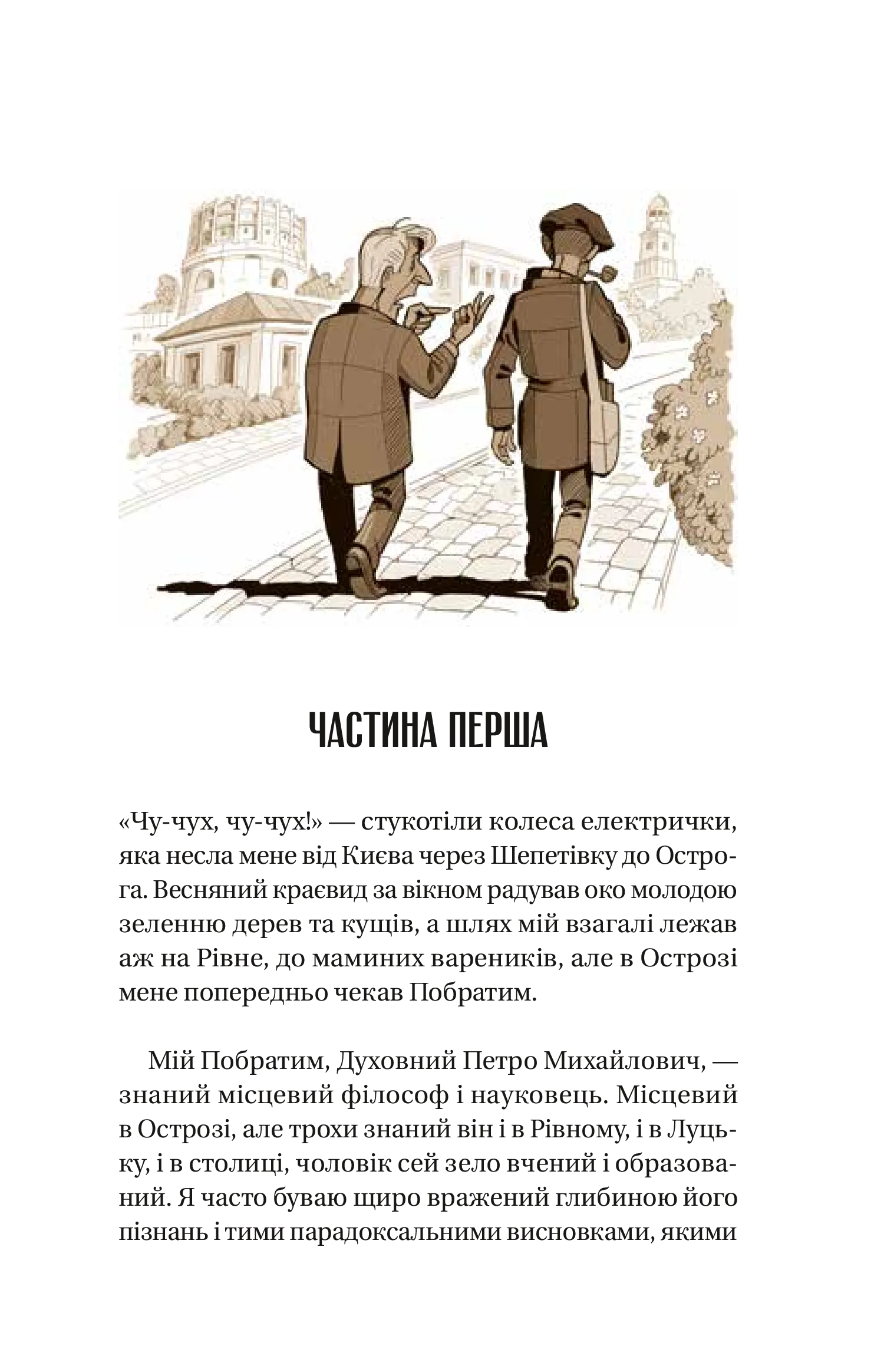 ЧАСТИНА ПЕРША

«Чу-чух, чу-чух!» — стукотіли колеса електрички, яка несла мене від Києва через Шепетівку до Острога. Весняний краєвид за вікном радував око молодою зеленню дерев та кущів, а шлях мій взагалі лежав аж на Рівне, до маминих вареників, але в Острозі мене попередньо чекав Побратим.

Мій Побратим, Духовний Петро Михайлович, — знаний місцевий філософ і науковець. Місцевий в Острозі, але трохи знаний він і в Рівному, і в Луцьку, і в столиці, чоловік сей зело вчений і образований. Я часто буваю щиро вражений глибиною його пізнань і тими парадоксальними висновками, якими